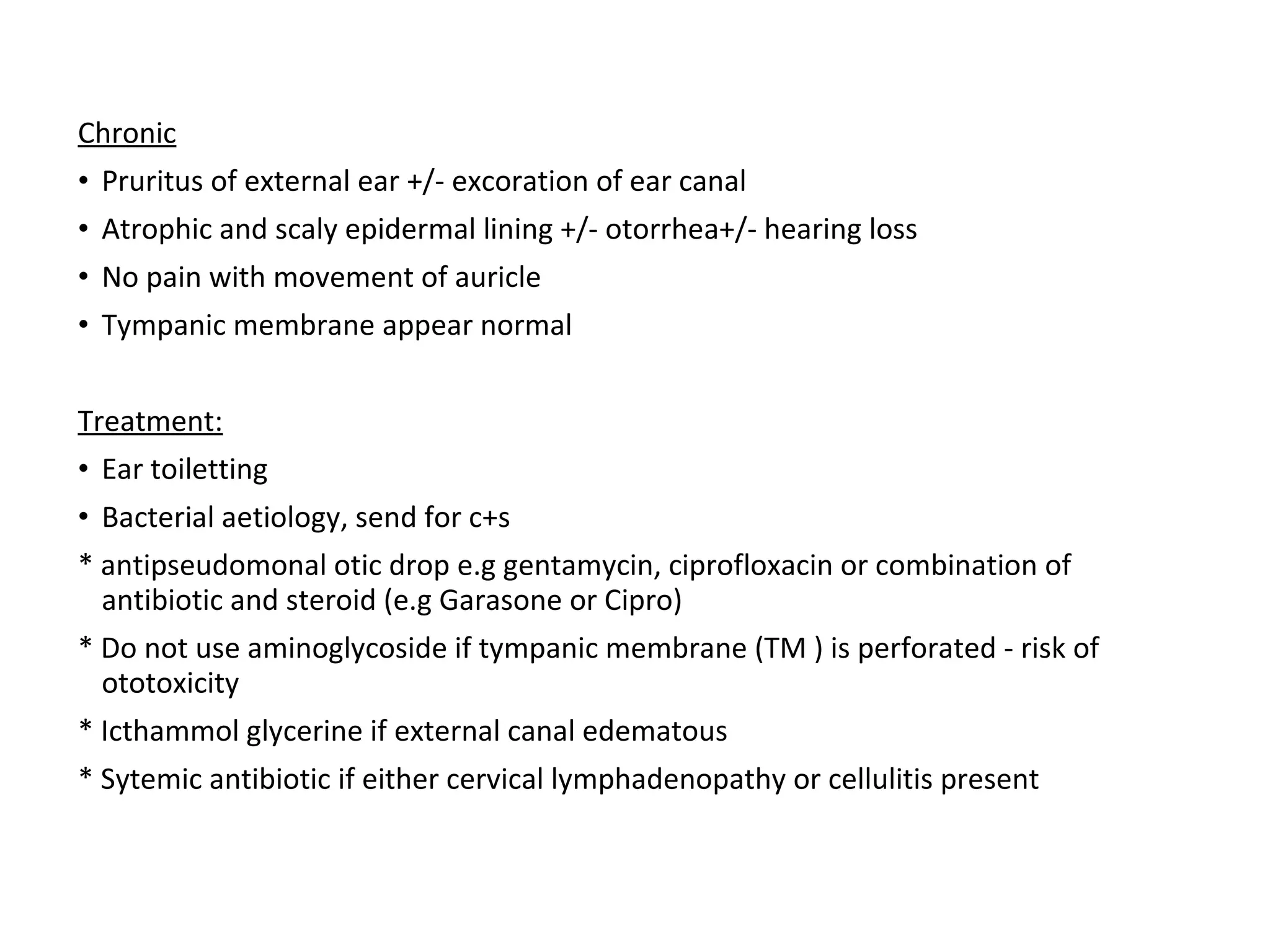 Chronic

• Pruritus of external ear +/- excoration of ear canal
• Atrophic and scaly epidermal lining +/- otorrhea+/- hearing loss
• No pain with movement of auricle
• Tympanic membrane appear normal

Treatment:

• Ear toiletting
• Bacterial aetiology, send for c+s
* antipseudomonal otic drop e.g gentamycin, ciprofloxacin or combination of antibiotic and steroid (e.g Garasone or Cipro)
* Do not use aminoglycoside if tympanic membrane (TM ) is perforated - risk of ototoxicity
* Icthammol glycerine if external canal edematous
* Sytemic antibiotic if either cervical lymphadenopathy or cellulitis present